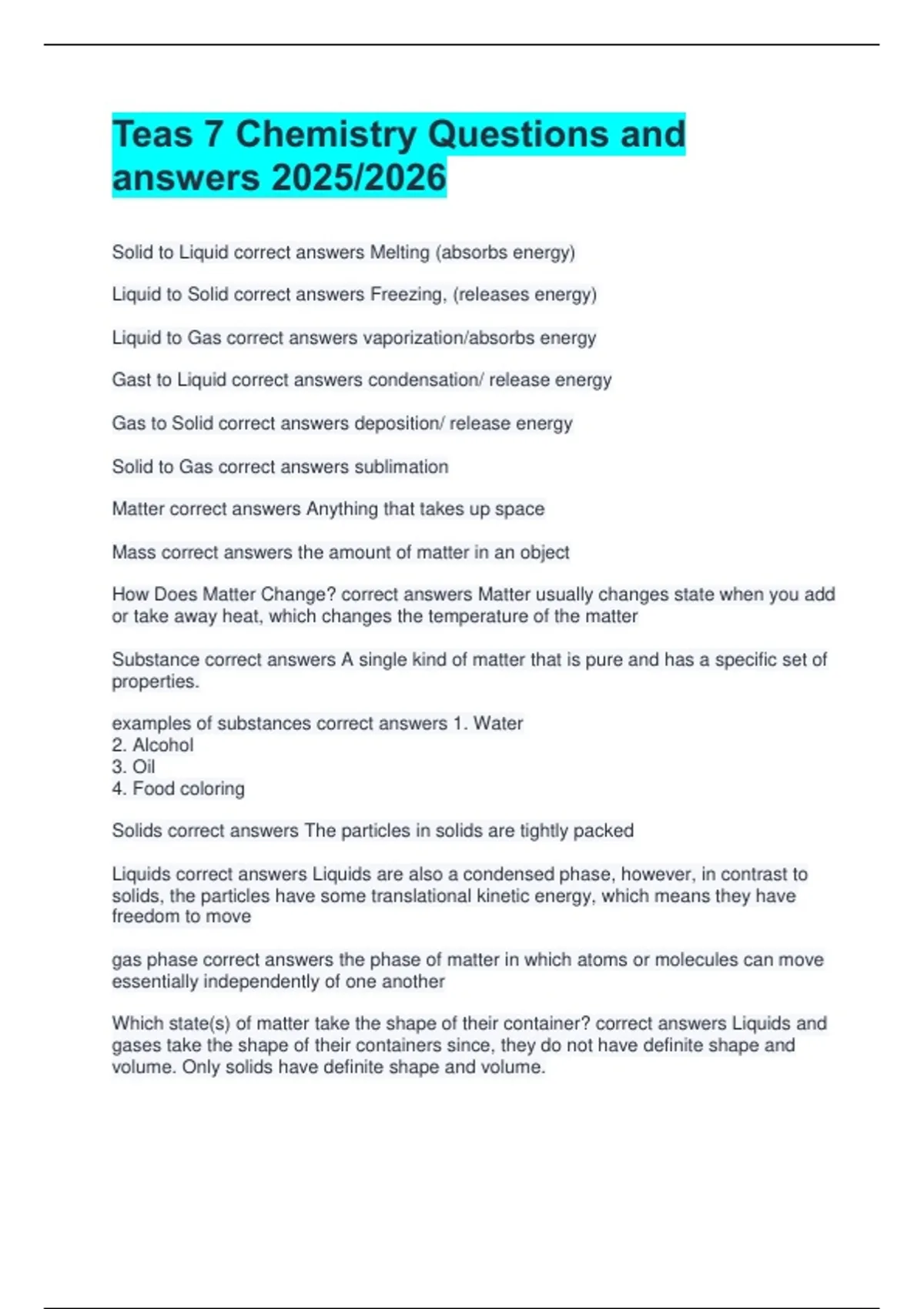 Teas 7 Chemistry Questions and answers 2025/2026

Solid to Liquid correct answers Melting (absorbs energy)

Liquid to Solid correct answers Freezing, (releases energy)

Liquid to Gas correct answers vaporization/absorbs energy

Gast to Liquid correct answers condensation/ release energy

Gas to Solid correct answers deposition/ release energy

Solid to Gas correct answers sublimation

Matter correct answers Anything that takes up space

Mass correct answers the amount of matter in an object

How Does Matter Change? correct answers Matter usually changes state when you add or take away heat, which changes the temperature of the matter

Substance correct answers A single kind of matter that is pure and has a specific set of properties.

examples of substances correct answers 1. Water
2. Alcohol
3. Oil
4. Food coloring

Solids correct answers The particles in solids are tightly packed

Liquids correct answers Liquids are also a condensed phase, however, in contrast to solids, the particles have some translational kinetic energy, which means they have freedom to move

gas phase correct answers the phase of matter in which atoms or molecules can move essentially independently of one another

Which state(s) of matter take the shape of their container? correct answers Liquids and gases take the shape of their containers since, they do not have definite shape and volume. Only solids have definite shape and volume.